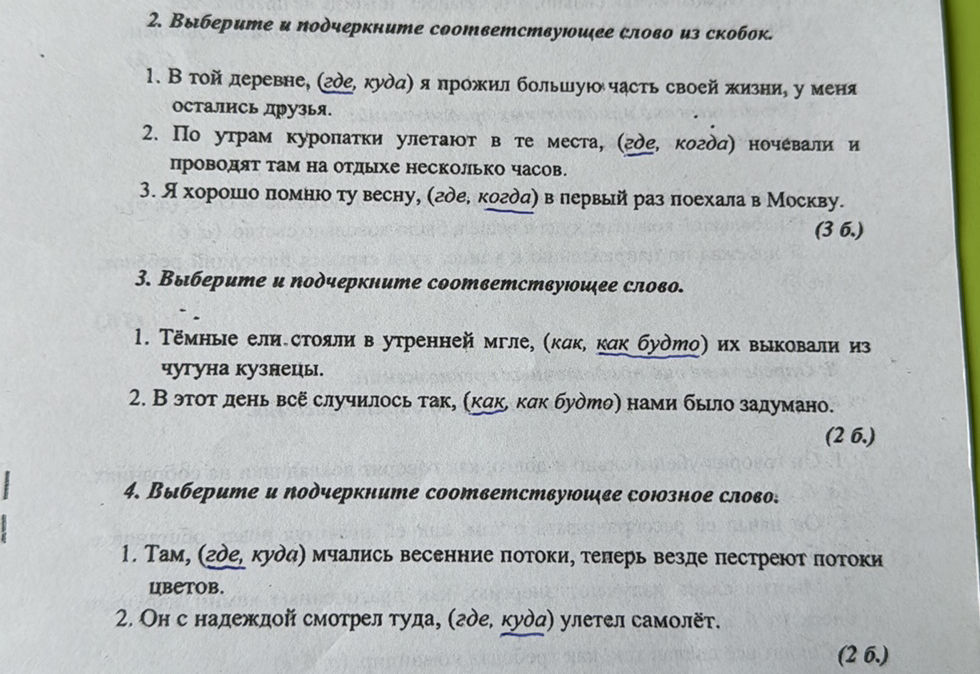 2. Выберите и подчеркните соответствующее слово из скобок.

1. В той деревне, (где, куда) я прожил большую часть своей жизни, у меня остались друзья.
2. По утрам куропатки улетают в те места, (где, когда) ночевали и проводят там на отдыхе несколько часов.
3. Я хорошо помню ту весну, (где, когда) в первый раз поехала в Москву.

(3 б.)

3. Выберите и подчеркните соответствующее слово.

1. Тёмные ели стояли в утренней мгле, (как, как будто) их выковали из чугуна кузнецы.
2. В этот день всё случилось так, (как, как будто) нами было задумано.

(2 б.)

4. Выберите и подчеркните соответствующее союзное слово.

1. Там, (где, куда) мчались весенние потоки, теперь везде пестреют потоки цветов.
2. Он с надеждой смотрел туда, (где, куда) улетел самолёт.

(2 б.)